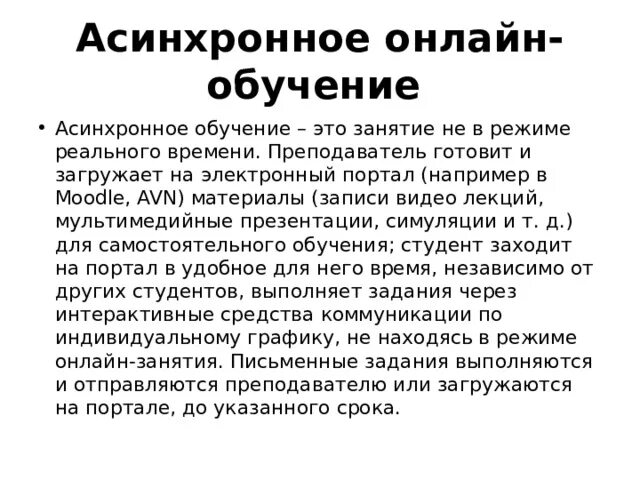 Асинхронное онлайн-обучение

• Асинхронное обучение – это занятие не в режиме реального времени. Преподаватель готовит и загружает на электронный портал (например в Moodle, AVN) материалы (записи видео лекций, мультимедийные презентации, симуляции и т. д.) для самостоятельного обучения; студент заходит на портал в удобное для него время, независимо от других студентов, выполняет задания через интерактивные средства коммуникации по индивидуальному графику, не находясь в режиме онлайн-занятия. Письменные задания выполняются и отправляются преподавателю или загружаются на портале, до указанного срока.